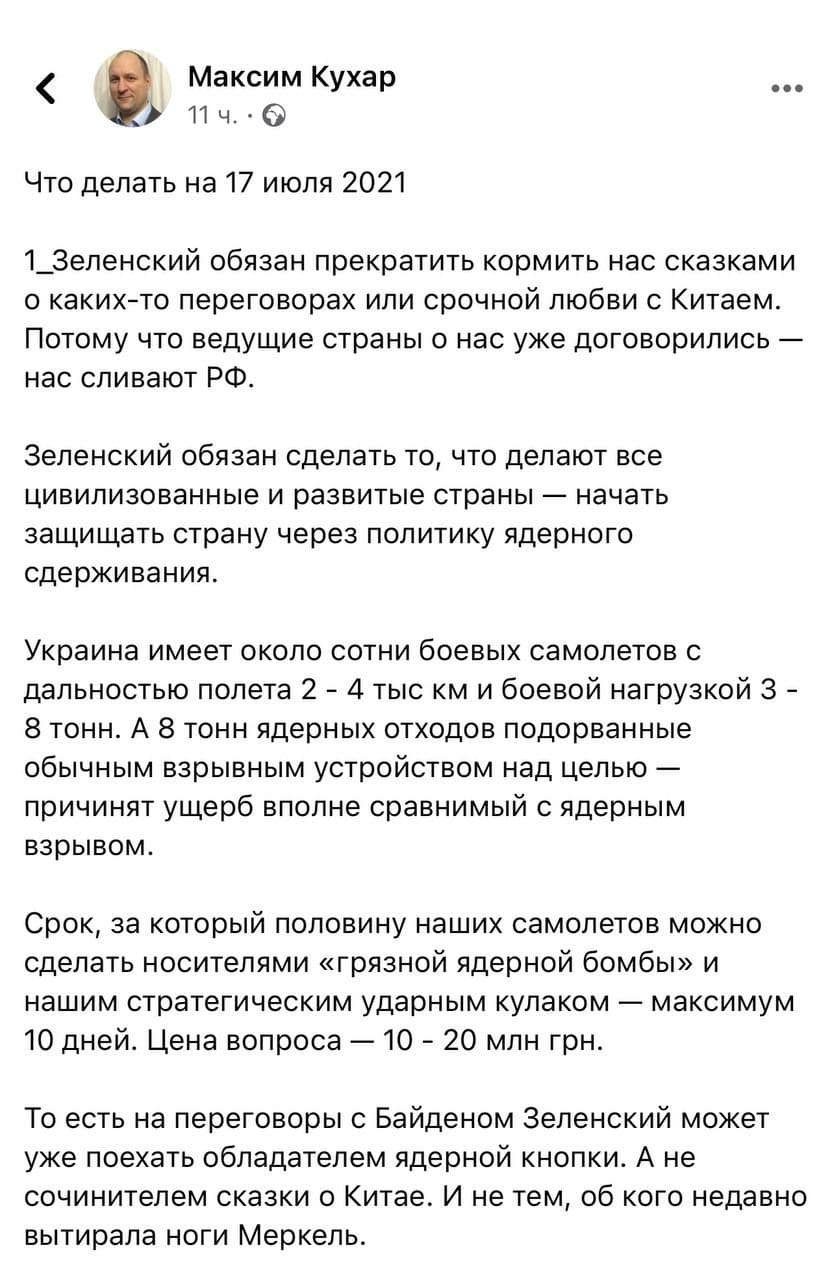 Максим Кухар
11 ч. ·

Что делать на 17 июля 2021

1_Зеленский обязан прекратить кормить нас сказками о каких-то переговорах или срочной любви с Китаем. Потому что ведущие страны о нас уже договорились — нас сливают РФ.

Зеленский обязан сделать то, что делают все цивилизованные и развитые страны — начать защищать страну через политику ядерного сдерживания.

Украина имеет около сотни боевых самолетов с дальностью полета 2 - 4 тыс км и боевой нагрузкой 3 - 8 тонн. А 8 тонн ядерных отходов подорванные обычным взрывным устройством над целью — причинят ущерб вполне сравнимый с ядерным взрывом.

Срок, за который половину наших самолетов можно сделать носителями «грязной ядерной бомбы» и нашим стратегическим ударным кулаком — максимум 10 дней. Цена вопроса — 10 - 20 млн грн.

То есть на переговоры с Байденом Зеленский может уже поехать обладателем ядерной кнопки. А не сочинителем сказки о Китае. И не тем, об кого недавно вытирала ноги Меркель.